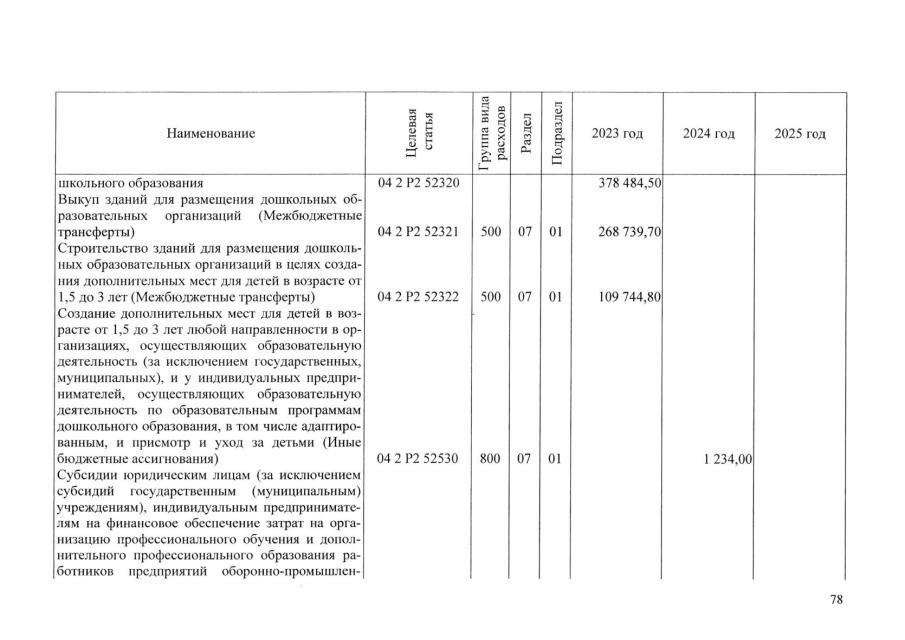 | Наименование | Целевая статья | Группа вида расходов | Раздел | Подраздел | 2023 год | 2024 год | 2025 год |
|---|---|---|---|---|---|---|---|
| школьного образования | 04 2 P2 52320 | | | | 378 484,50 | | |
| Выкуп зданий для размещения дошкольных образовательных организаций (Межбюджетные трансферты) | 04 2 P2 52321 | 500 | 07 | 01 | 268 739,70 | | |
| Строительство зданий для размещения дошкольных образовательных организаций в целях создания дополнительных мест для детей в возрасте от 1,5 до 3 лет (Межбюджетные трансферты) | 04 2 P2 52322 | 500 | 07 | 01 | 109 744,80 | | |
| Создание дополнительных мест для детей в возрасте от 1,5 до 3 лет любой направленности в организациях, осуществляющих образовательную деятельность (за исключением государственных, муниципальных), и у индивидуальных предпринимателей, осуществляющих образовательную деятельность по образовательным программам дошкольного образования, в том числе адаптированным, и присмотр и уход за детьми (Иные бюджетные ассигнования) | 04 2 P2 52530 | 800 | 07 | 01 | | 1 234,00 | |
| Субсидии юридическим лицам (за исключением субсидий государственным (муниципальным) учреждениям), индивидуальным предпринимателям на финансовое обеспечение затрат на организацию профессионального обучения и дополнительного профессионального образования работников предприятий оборонно-промышлен- | | | | | | | |

78